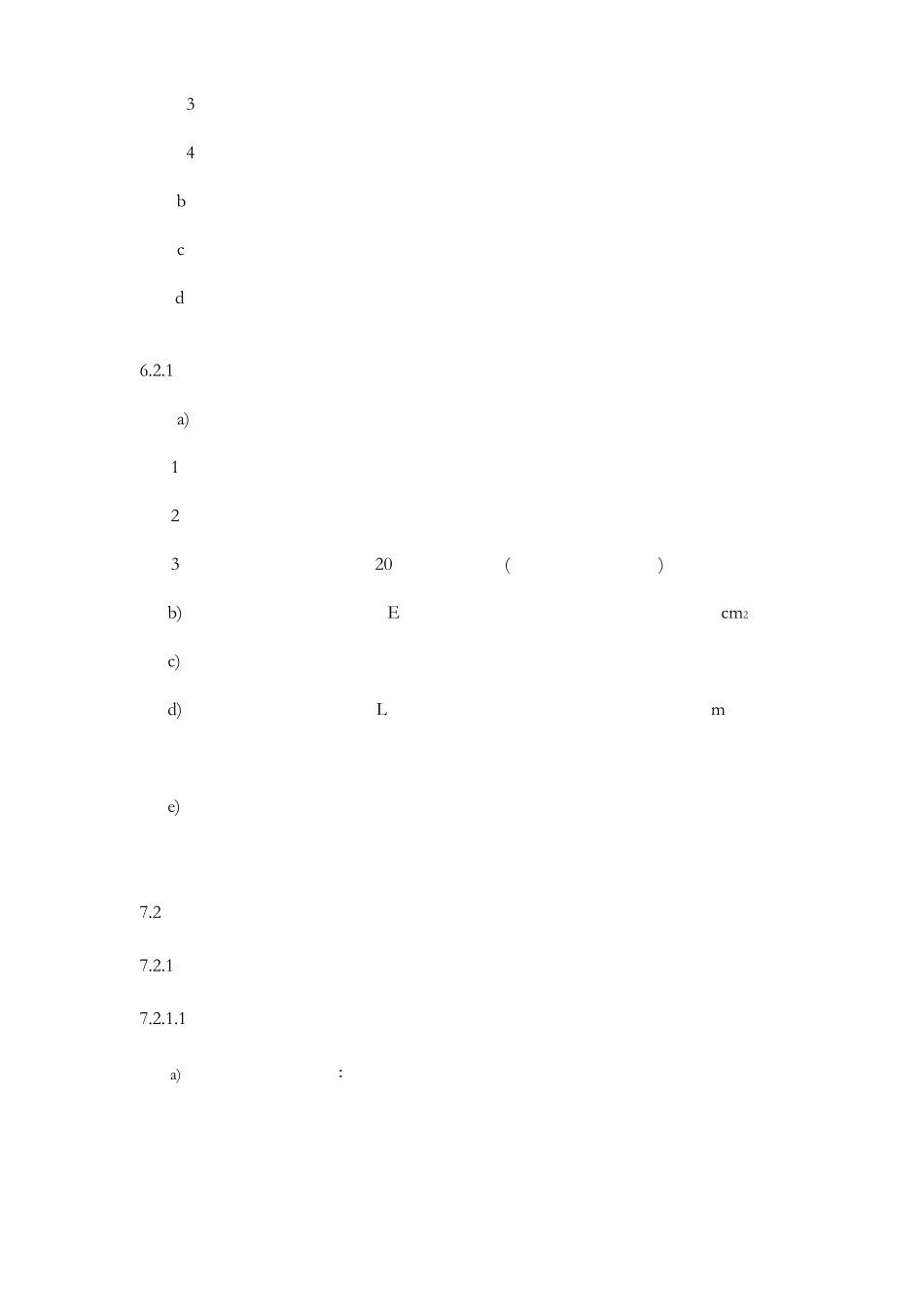 3

4

b

c

d

6.2.1

a)

1

2

3 20 ( )

b) E $cm^2$

c)

d) L m

e)

7.2

7.2.1

7.2.1.1

a) :